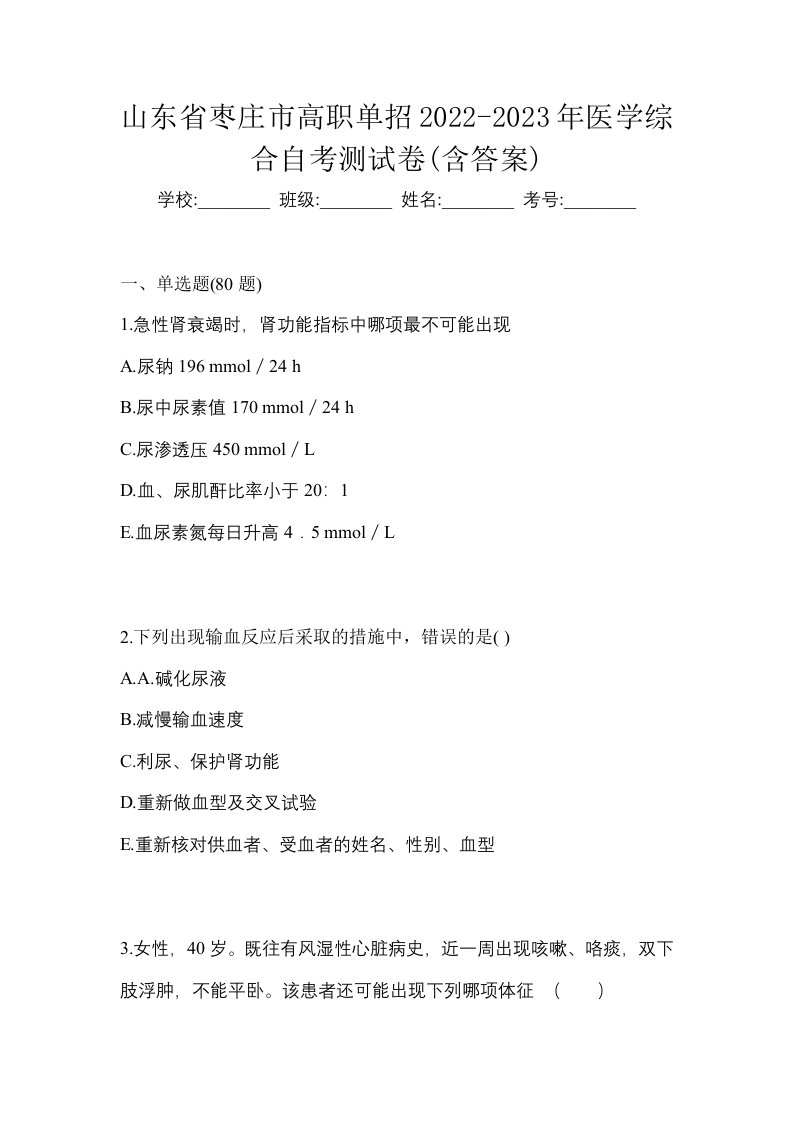 山东省枣庄市高职单招2022-2023年医学综合自考测试卷(含答案)

学校:________ 班级:________ 姓名:________ 考号:________

一、单选题(80 题)

1.急性肾衰竭时，肾功能指标中哪项最不可能出现

A.尿钠 196 mmol／24 h

B.尿中尿素值 170 mmol／24 h

C.尿渗透压 450 mmol／L

D.血、尿肌酐比率小于 20：1

E.血尿素氮每日升高 4．5 mmol／L

2.下列出现输血反应后采取的措施中，错误的是( )

A.A.碱化尿液

B.减慢输血速度

C.利尿、保护肾功能

D.重新做血型及交叉试验

E.重新核对供血者、受血者的姓名、性别、血型

3.女性，40 岁。既往有风湿性心脏病史，近一周出现咳嗽、咯痰，双下肢浮肿，不能平卧。该患者还可能出现下列哪项体征 （ ）